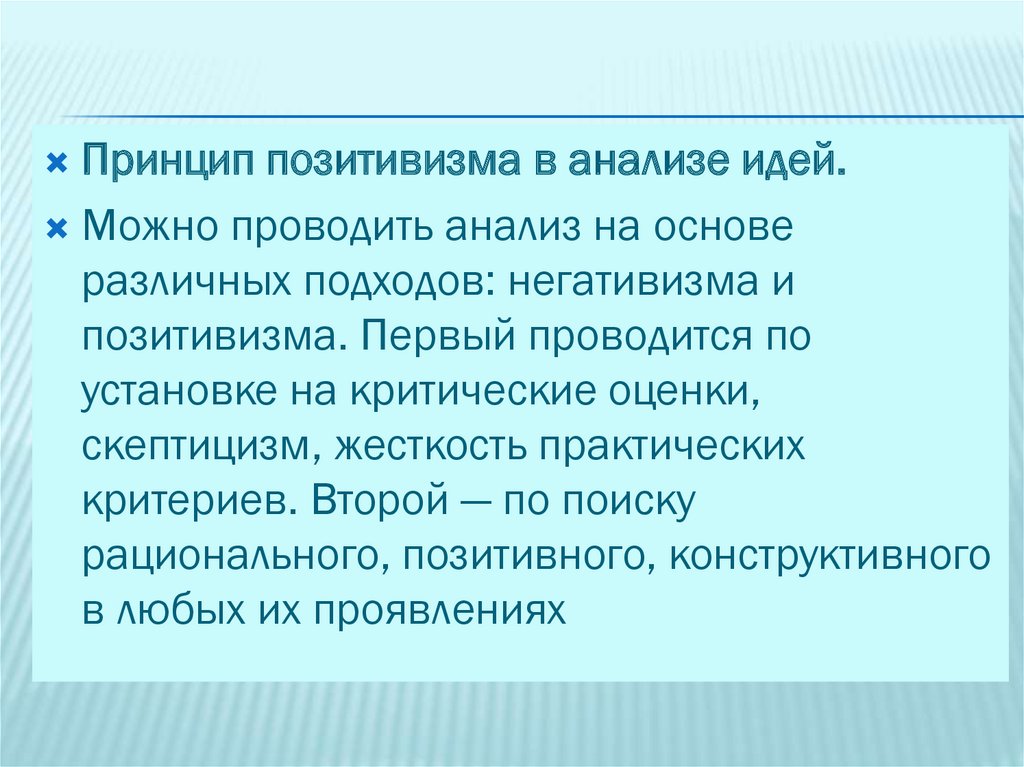 × Принцип позитивизма в анализе идей.

× Можно проводить анализ на основе различных подходов: негативизма и позитивизма. Первый проводится по установке на критические оценки, скептицизм, жесткость практических критериев. Второй — по поиску рационального, позитивного, конструктивного в любых их проявлениях